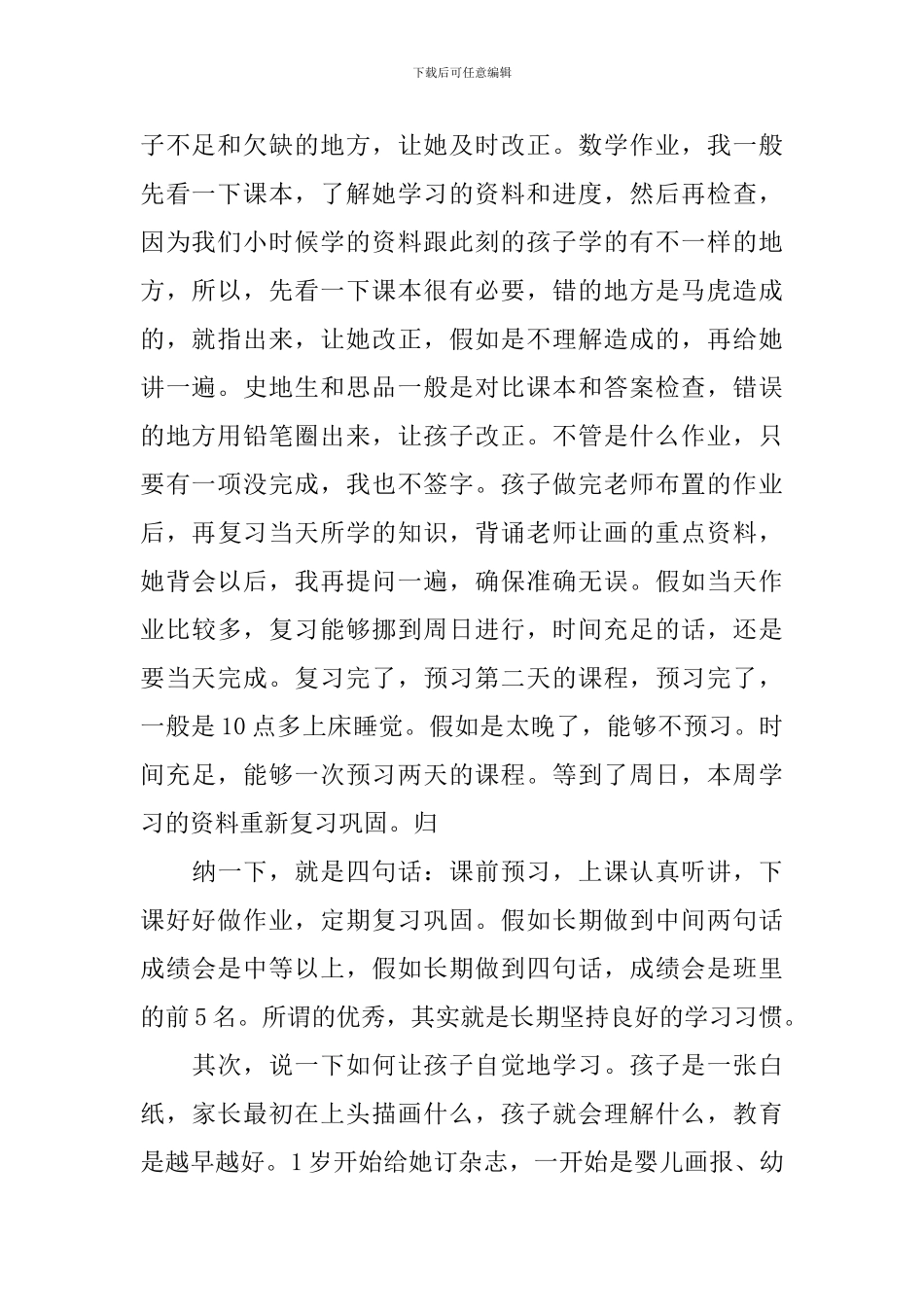 下载后可任意编辑

子不足和欠缺的地方，让她及时改正。数学作业，我一般先看一下课本，了解她学习的资料和进度，然后再检查，因为我们小时候学的资料跟此刻的孩子学的有不一样的地方，所以，先看一下课本很有必要，错的地方是马虎造成的，就指出来，让她改正，假如是不理解造成的，再给她讲一遍。史地生和思品一般是对比课本和答案检查，错误的地方用铅笔圈出来，让孩子改正。不管是什么作业，只要有一项没完成，我也不签字。孩子做完老师布置的作业后，再复习当天所学的知识，背诵老师让画的重点资料，她背会以后，我再提问一遍，确保准确无误。假如当天作业比较多，复习能够挪到周日进行，时间充足的话，还是要当天完成。复习完了，预习第二天的课程，预习完了，一般是10点多上床睡觉。假如是太晚了，能够不预习。时间充足，能够一次预习两天的课程。等到了周日，本周学习的资料重新复习巩固。归

纳一下，就是四句话：课前预习，上课认真听讲，下课好好做作业，定期复习巩固。假如长期做到中间两句话成绩会是中等以上，假如长期做到四句话，成绩会是班里的前5名。所谓的优秀，其实就是长期坚持良好的学习习惯。

其次，说一下如何让孩子自觉地学习。孩子是一张白纸，家长最初在上头描画什么，孩子就会理解什么，教育是越早越好。1岁开始给她订杂志，一开始是婴儿画报、幼